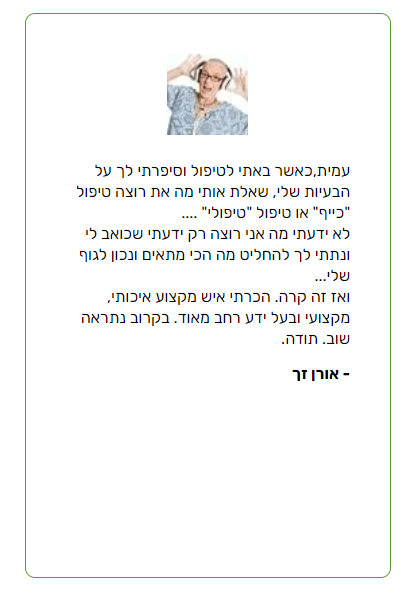 עמית,כאשר באתי לטיפול וסיפרתי לך על הבעיות שלי, שאלת אותי מה את רוצה טיפול "כייף" או טיפול "טיפולי" ....
לא ידעתי מה אני רוצה רק ידעתי שכואב לי ונתתי לך להחליט מה הכי מתאים ונכון לגוף שלי...
ואז זה קרה. הכרתי איש מקצוע איכותי, מקצועי ובעל ידע רחב מאוד. בקרוב נתראה שוב. תודה.

- אורן זך